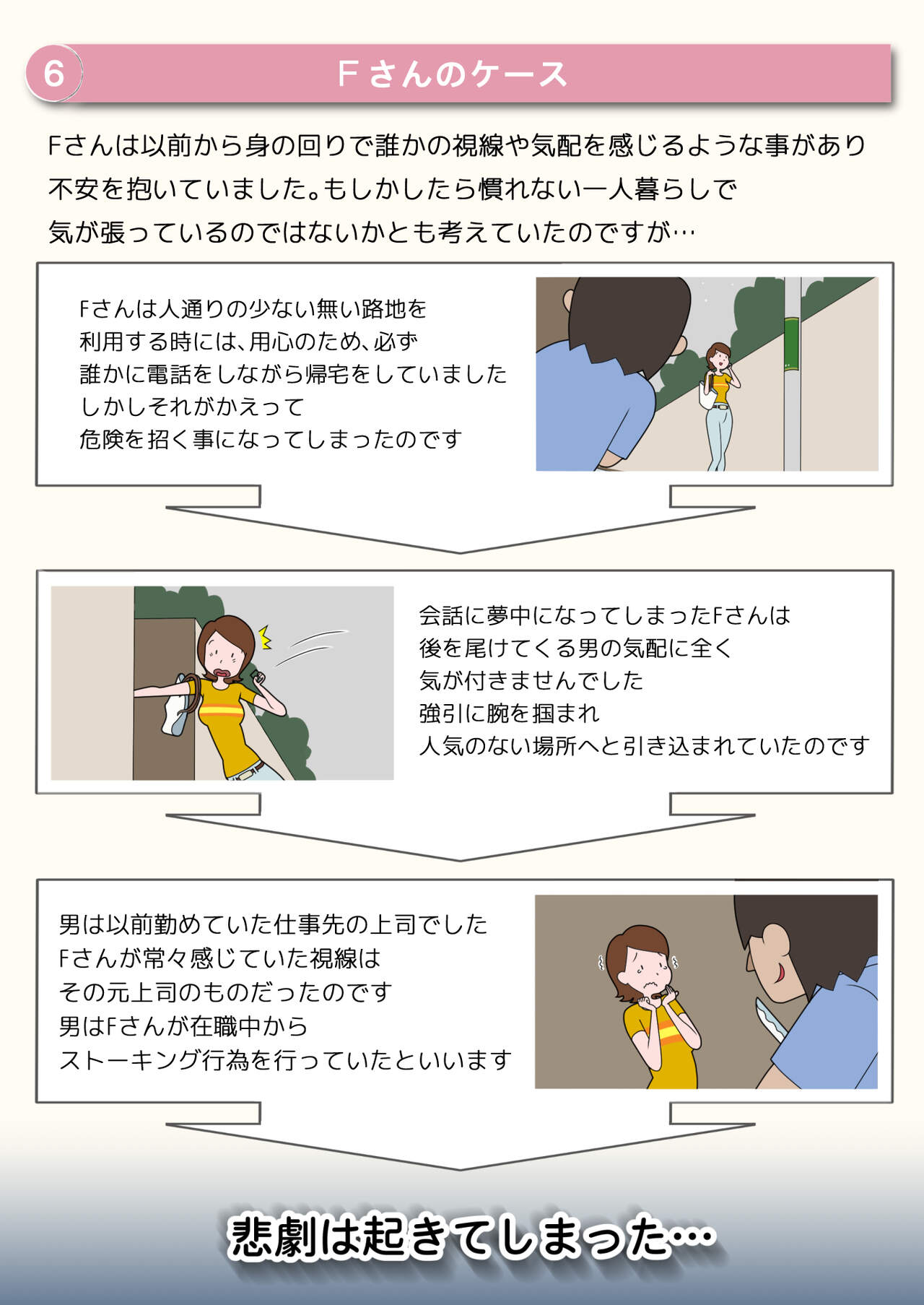 6

Fさんのケース

Fさんは以前から身の回りで誰かの視線や気配を感じるような事があり
不安を抱いていました。もしかしたら慣れない一人暮らしで
気が張っているのではないかとも考えていたのですが…

Fさんは人通りの少ない無い路地を
利用する時には、用心のため、必ず
誰かに電話をしながら帰宅をしていました
しかしそれがかえって
危険を招く事になってしまったのです

会話に夢中になってしまったFさんは
後を尾けてくる男の気配に全く
気が付きませんでした
強引に腕を掴まれ
人気のない場所へと引き込まれていたのです

男は以前勤めていた仕事先の上司でした
Fさんが常々感じていた視線は
その元上司のものだったのです
男はFさんが在職中から
ストーキング行為を行っていたといいます

悲劇は起きてしまった…